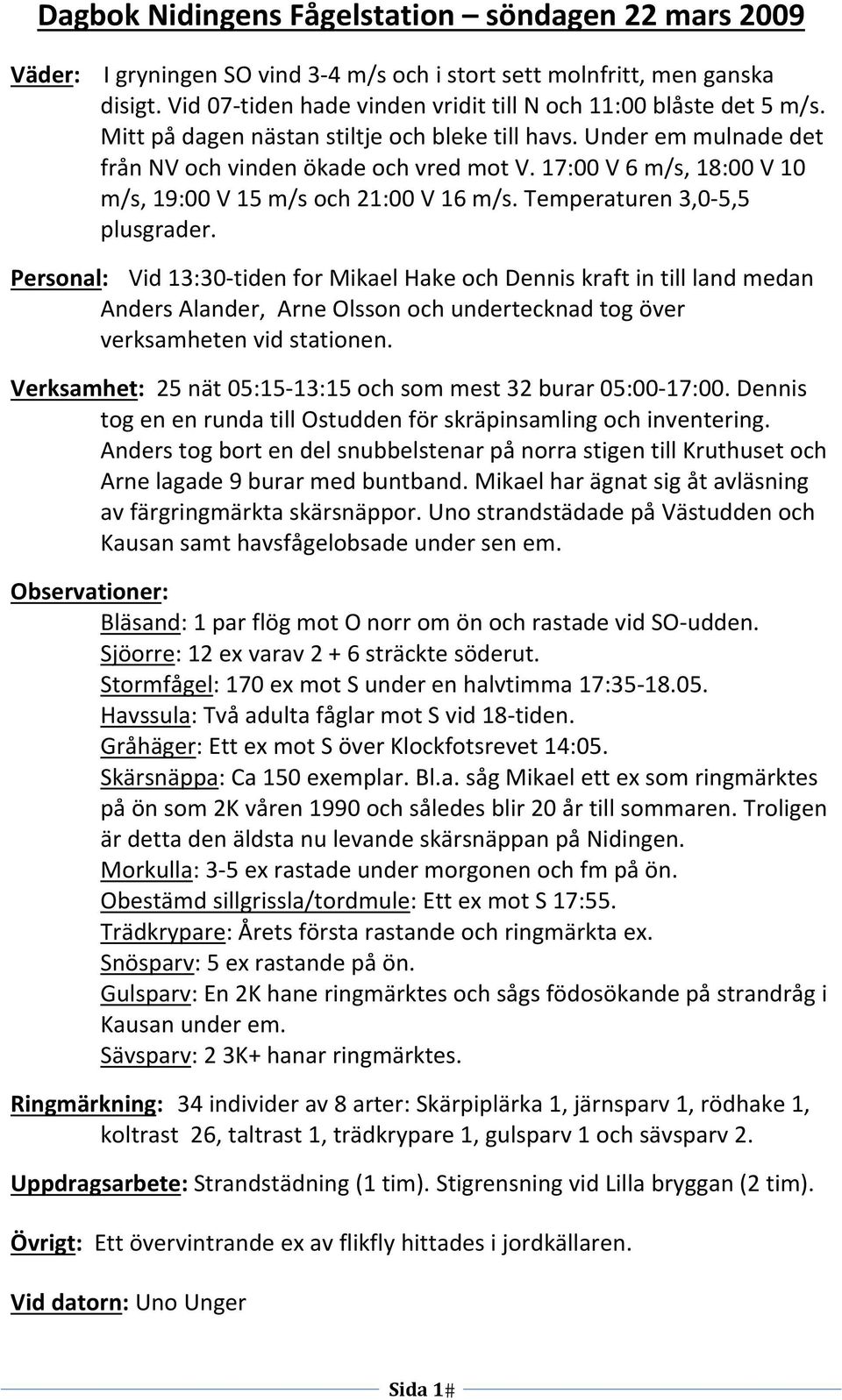 Dagbok Nidingens Fågelstation – söndagen 22 mars 2009

Väder: I gryningen SO vind 3-4 m/s och i stort sett molnfritt, men ganska disigt. Vid 07-tiden hade vinden vridit till N och 11:00 blåste det 5 m/s. Mitt på dagen nästan stiltje och bleke till havs. Under em mulnade det från NV och vinden ökade och vred mot V. 17:00 V 6 m/s, 18:00 V 10 m/s, 19:00 V 15 m/s och 21:00 V 16 m/s. Temperaturen 3,0-5,5 plusgrader.

Personal: Vid 13:30-tiden for Mikael Hake och Dennis kraft in till land medan Anders Alander, Arne Olsson och undertecknad tog över verksamheten vid stationen.

Verksamhet: 25 nät 05:15-13:15 och som mest 32 burar 05:00-17:00. Dennis tog en en runda till Ostudden för skräpinsamling och inventering. Anders tog bort en del snubbelstenar på norra stigen till Kruthuset och Arne lagade 9 burar med buntband. Mikael har ägnat sig åt avläsning av färgringmärkta skärsnäppor. Uno strandstädade på Västudden och Kausan samt havsfågelobsade under sen em.

Observationer:
Bläsand: 1 par flög mot O norr om ön och rastade vid SO-udden.
Sjöorre: 12 ex varav 2 + 6 sträckte söderut.
Stormfågel: 170 ex mot S under en halvtimma 17:35-18.05.
Havssula: Två adulta fåglar mot S vid 18-tiden.
Gråhäger: Ett ex mot S över Klockfotsrevet 14:05.
Skärsnäppa: Ca 150 exemplar. Bl.a. såg Mikael ett ex som ringmärktes på ön som 2K våren 1990 och således blir 20 år till sommaren. Troligen är detta den äldsta nu levande skärsnäppan på Nidingen.
Morkulla: 3-5 ex rastade under morgonen och fm på ön.
Obestämd sillgrissla/tordmule: Ett ex mot S 17:55.
Trädkrypare: Årets första rastande och ringmärkta ex.
Snösparv: 5 ex rastande på ön.
Gulsparv: En 2K hane ringmärktes och sågs födosökande på strandråg i Kausan under em.
Sävsparv: 2 3K+ hanar ringmärktes.

Ringmärkning: 34 individer av 8 arter: Skärpiplärka 1, järnsparv 1, rödhake 1, koltrast 26, taltrast 1, trädkrypare 1, gulsparv 1 och sävsparv 2.

Uppdragsarbete: Strandstädning (1 tim). Stigrensning vid Lilla bryggan (2 tim).

Övrigt: Ett övervintrande ex av flikfly hittades i jordkällaren.

Vid datorn: Uno Unger

Sida 1#